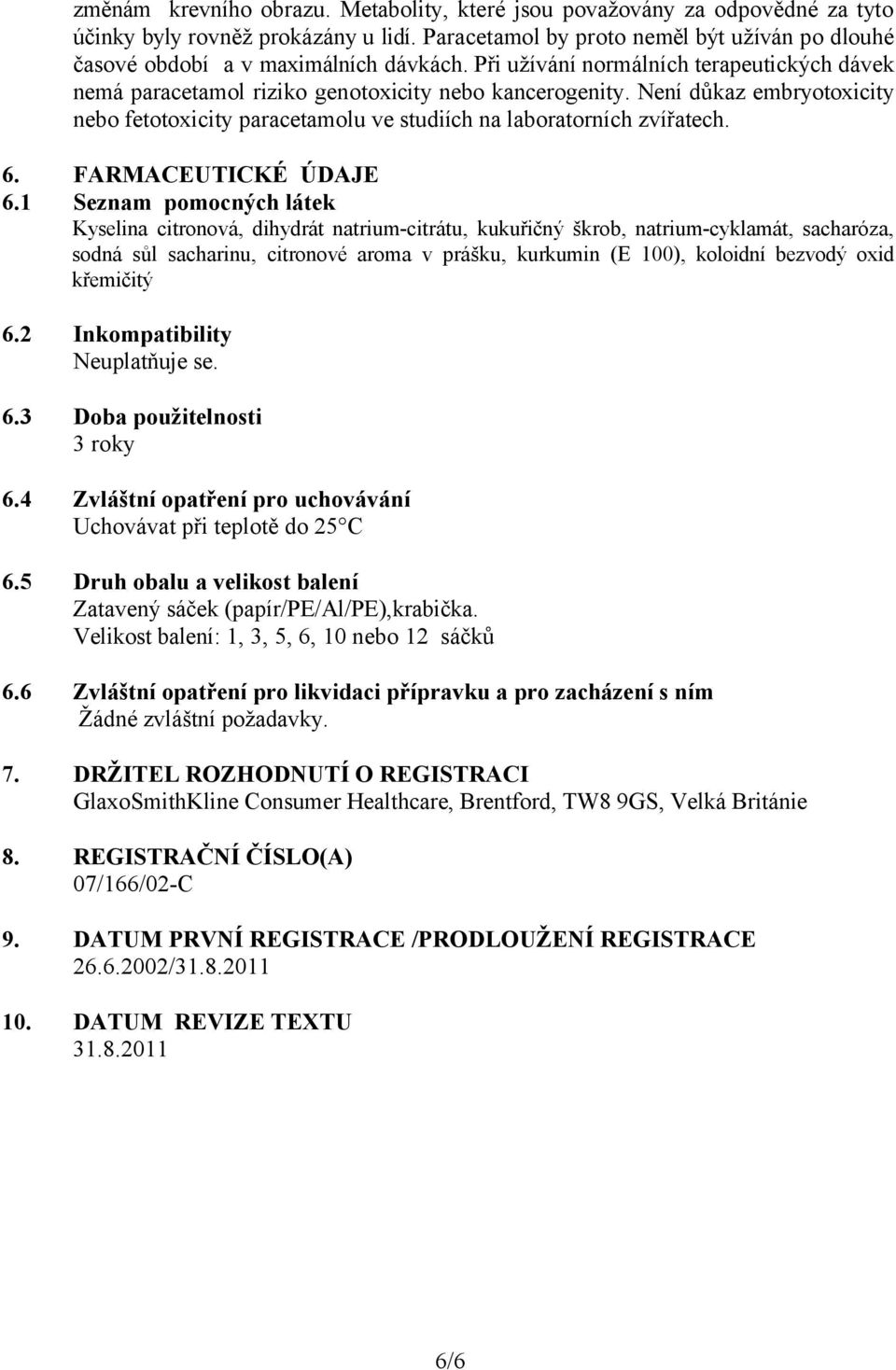 změnám krevního obrazu. Metabolity, které jsou považovány za odpovědné za tyto účinky byly rovněž prokázány u lidí. Paracetamol by proto neměl být užíván po dlouhé časové období a v maximálních dávkách. Při užívání normálních terapeutických dávek nemá paracetamol riziko genotoxicity nebo kancerogenity. Není důkaz embryotoxicity nebo fetotoxicity paracetamolu ve studiích na laboratorních zvířatech.

6. FARMACEUTICKÉ ÚDAJE
6.1 Seznam pomocných látek
Kyselina citronová, dihydrát natrium-citrátu, kukuřičný škrob, natrium-cyklamát, sacharóza, sodná sůl sacharinu, citronové aroma v prášku, kurkumin (E 100), koloidní bezvodý oxid křemičitý

6.2 Inkompatibility
Neuplatňuje se.

6.3 Doba použitelnosti
3 roky

6.4 Zvláštní opatření pro uchovávání
Uchovávat při teplotě do 25°C

6.5 Druh obalu a velikost balení
Zatavený sáček (papír/PE/Al/PE),krabička.
Velikost balení: 1, 3, 5, 6, 10 nebo 12 sáčků

6.6 Zvláštní opatření pro likvidaci přípravku a pro zacházení s ním
Žádné zvláštní požadavky.

7. DRŽITEL ROZHODNUTÍ O REGISTRACI
GlaxoSmithKline Consumer Healthcare, Brentford, TW8 9GS, Velká Británie

8. REGISTRAČNÍ ČÍSLO(A)
07/166/02-C

9. DATUM PRVNÍ REGISTRACE /PRODLOUŽENÍ REGISTRACE
26.6.2002/31.8.2011

10. DATUM REVIZE TEXTU
31.8.2011

6/6